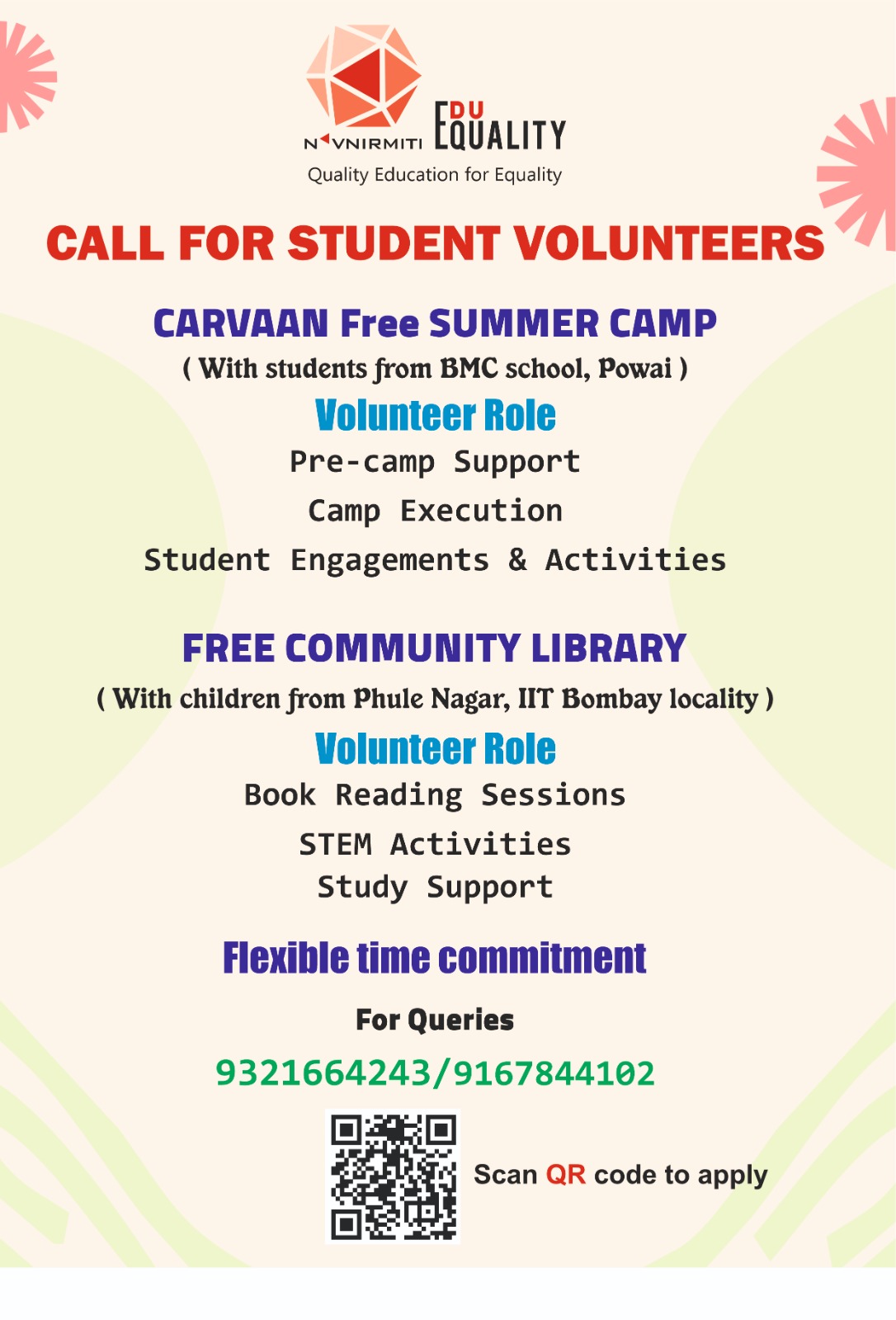 NAVNIRMITI EDU EQUALITY
Quality Education for Equality

CALL FOR STUDENT VOLUNTEERS

CARVAAN Free SUMMER CAMP
( With students from BMC school, Powai )
Volunteer Role
Pre-camp Support
Camp Execution
Student Engagements & Activities

FREE COMMUNITY LIBRARY
( With children from Phule Nagar, IIT Bombay locality )
Volunteer Role
Book Reading Sessions
STEM Activities
Study Support

Flexible time commitment

For Queries
9321664243/9167844102

Scan QR code to apply